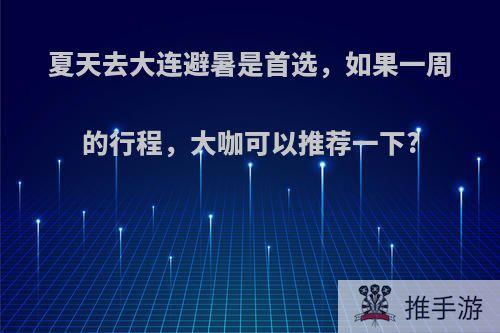 夏天去大连避暑是首选，如果一周的行程，大咖可以推荐一下?

推手游